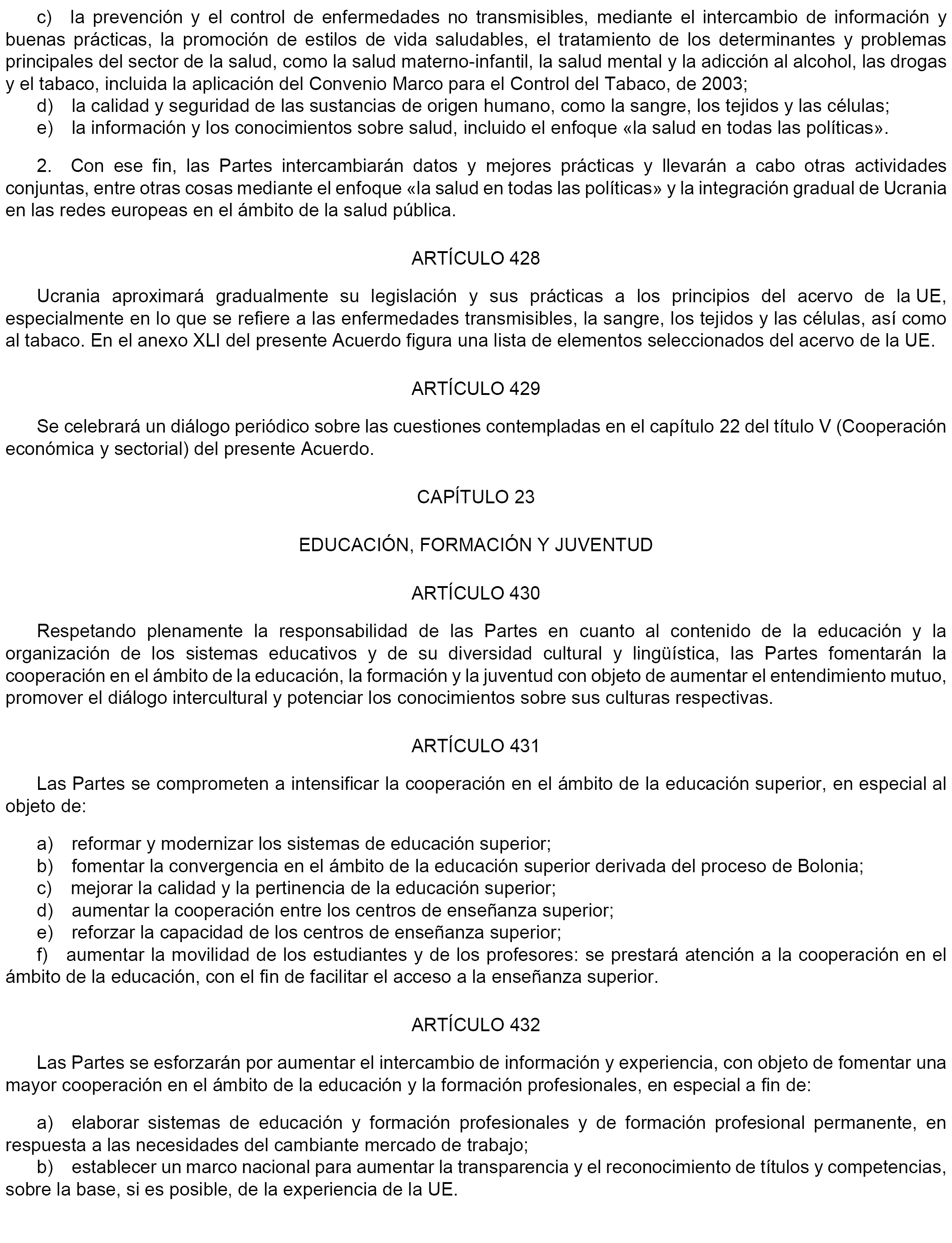 c) la prevención y el control de enfermedades no transmisibles, mediante el intercambio de información y buenas prácticas, la promoción de estilos de vida saludables, el tratamiento de los determinantes y problemas principales del sector de la salud, como la salud materno-infantil, la salud mental y la adicción al alcohol, las drogas y el tabaco, incluida la aplicación del Convenio Marco para el Control del Tabaco, de 2003;
d) la calidad y seguridad de las sustancias de origen humano, como la sangre, los tejidos y las células;
e) la información y los conocimientos sobre salud, incluido el enfoque «la salud en todas las políticas».

2. Con ese fin, las Partes intercambiarán datos y mejores prácticas y llevarán a cabo otras actividades conjuntas, entre otras cosas mediante el enfoque «la salud en todas las políticas» y la integración gradual de Ucrania en las redes europeas en el ámbito de la salud pública.

ARTÍCULO 428

Ucrania aproximará gradualmente su legislación y sus prácticas a los principios del acervo de la UE, especialmente en lo que se refiere a las enfermedades transmisibles, la sangre, los tejidos y las células, así como al tabaco. En el anexo XLI del presente Acuerdo figura una lista de elementos seleccionados del acervo de la UE.

ARTÍCULO 429

Se celebrará un diálogo periódico sobre las cuestiones contempladas en el capítulo 22 del título V (Cooperación económica y sectorial) del presente Acuerdo.

CAPÍTULO 23

EDUCACIÓN, FORMACIÓN Y JUVENTUD

ARTÍCULO 430

Respetando plenamente la responsabilidad de las Partes en cuanto al contenido de la educación y la organización de los sistemas educativos y de su diversidad cultural y lingüística, las Partes fomentarán la cooperación en el ámbito de la educación, la formación y la juventud con objeto de aumentar el entendimiento mutuo, promover el diálogo intercultural y potenciar los conocimientos sobre sus culturas respectivas.

ARTÍCULO 431

Las Partes se comprometen a intensificar la cooperación en el ámbito de la educación superior, en especial al objeto de:

a) reformar y modernizar los sistemas de educación superior;
b) fomentar la convergencia en el ámbito de la educación superior derivada del proceso de Bolonia;
c) mejorar la calidad y la pertinencia de la educación superior;
d) aumentar la cooperación entre los centros de enseñanza superior;
e) reforzar la capacidad de los centros de enseñanza superior;
f) aumentar la movilidad de los estudiantes y de los profesores: se prestará atención a la cooperación en el ámbito de la educación, con el fin de facilitar el acceso a la enseñanza superior.

ARTÍCULO 432

Las Partes se esforzarán por aumentar el intercambio de información y experiencia, con objeto de fomentar una mayor cooperación en el ámbito de la educación y la formación profesionales, en especial a fin de:

a) elaborar sistemas de educación y formación profesionales y de formación profesional permanente, en respuesta a las necesidades del cambiante mercado de trabajo;
b) establecer un marco nacional para aumentar la transparencia y el reconocimiento de títulos y competencias, sobre la base, si es posible, de la experiencia de la UE.